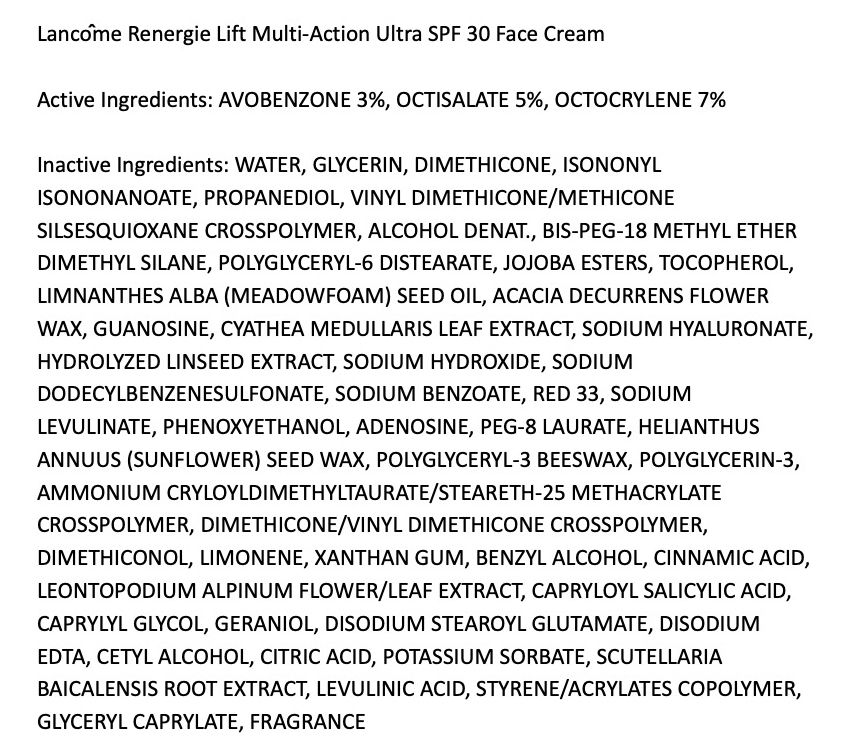 Lancôme Renergie Lift Multi-Action Ultra SPF 30 Face Cream

Active Ingredients: AVOBENZONE 3%, OCTISALATE 5%, OCTOCRYLENE 7%

Inactive Ingredients: WATER, GLYCERIN, DIMETHICONE, ISONONYL ISONONANOATE, PROPANEDIOL, VINYL DIMETHICONE/METHICONE SILSESQUIOXANE CROSSPOLYMER, ALCOHOL DENAT., BIS-PEG-18 METHYL ETHER DIMETHYL SILANE, POLYGLYCERYL-6 DISTEARATE, JOJOBA ESTERS, TOCOPHEROL, LIMNANTHES ALBA (MEADOWFOAM) SEED OIL, ACACIA DECURRENS FLOWER WAX, GUANOSINE, CYATHEA MEDULLARIS LEAF EXTRACT, SODIUM HYALURONATE, HYDROLYZED LINSEED EXTRACT, SODIUM HYDROXIDE, SODIUM DODECYLBENZENESULFONATE, SODIUM BENZOATE, RED 33, SODIUM LEVULINATE, PHENOXYETHANOL, ADENOSINE, PEG-8 LAURATE, HELIANTHUS ANNUUS (SUNFLOWER) SEED WAX, POLYGLYCERYL-3 BEESWAX, POLYGLYCERIN-3, AMMONIUM CRYLOYLDIMETHYLTAURATE/STEARETH-25 METHACRYLATE CROSSPOLYMER, DIMETHICONE/VINYL DIMETHICONE CROSSPOLYMER, DIMETHICONOL, LIMONENE, XANTHAN GUM, BENZYL ALCOHOL, CINNAMIC ACID, LEONTOPODIUM ALPINUM FLOWER/LEAF EXTRACT, CAPRYLOYL SALICYLIC ACID, CAPRYLYL GLYCOL, GERANIOL, DISODIUM STEAROYL GLUTAMATE, DISODIUM EDTA, CETYL ALCOHOL, CITRIC ACID, POTASSIUM SORBATE, SCUTELLARIA BAICALENSIS ROOT EXTRACT, LEVULINIC ACID, STYRENE/ACRYLATES COPOLYMER, GLYCERYL CAPRYLATE, FRAGRANCE